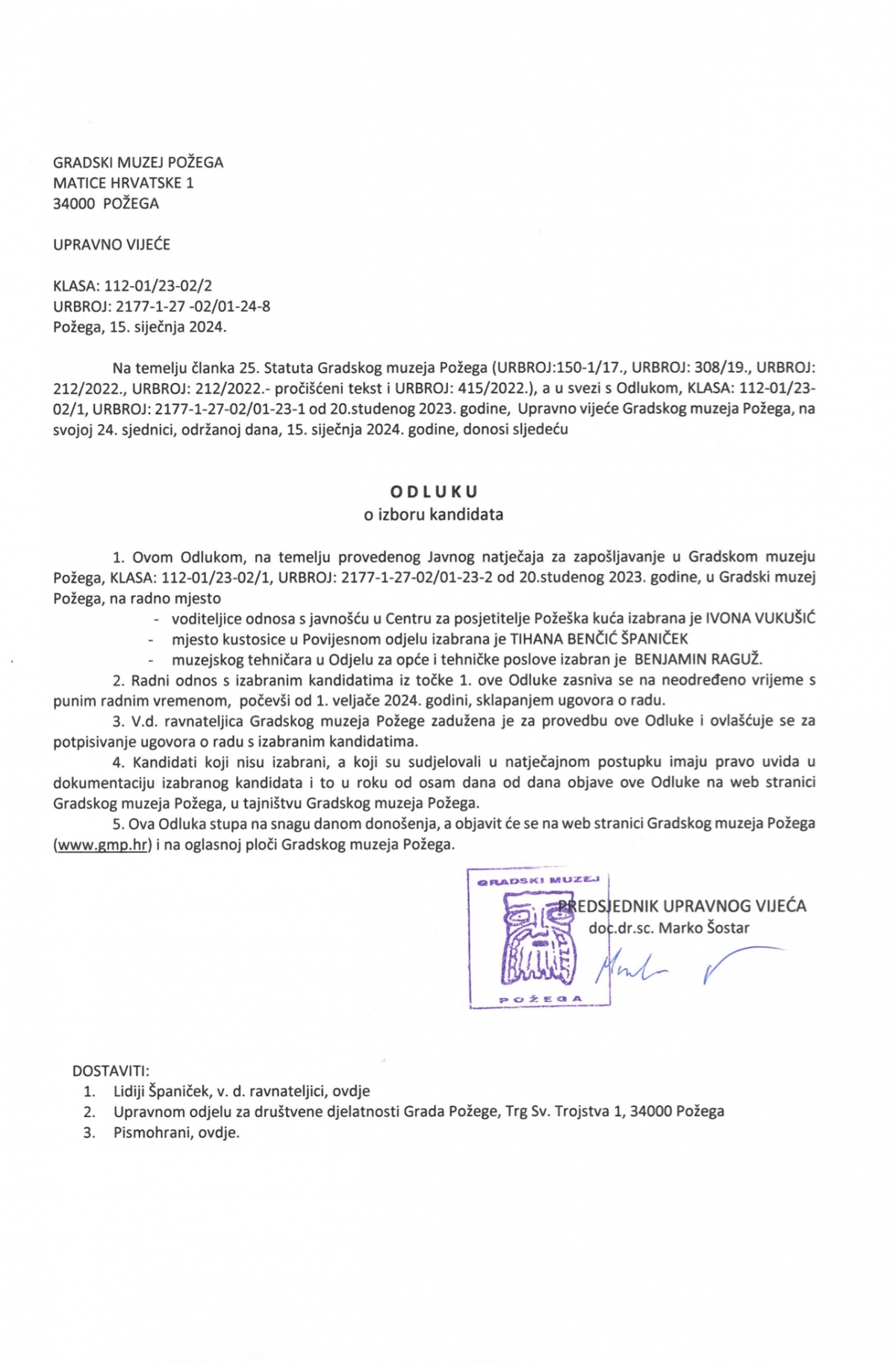 GRADSKI MUZEJ POŽEGA
MATICE HRVATSKE 1
34000 POŽEGA

UPRAVNO VIJEĆE

KLASA: 112-01/23-02/2
URBROJ: 2177-1-27 -02/01-24-8
Požega, 15. siječnja 2024.

Na temelju članka 25. Statuta Gradskog muzeja Požega (URBROJ:150-1/17., URBROJ: 308/19., URBROJ: 212/2022., URBROJ: 212/2022.- pročišćeni tekst i URBROJ: 415/2022.), a u svezi s Odlukom, KLASA: 112-01/23-02/1, URBROJ: 2177-1-27-02/01-23-1 od 20.studenog 2023. godine, Upravno vijeće Gradskog muzeja Požega, na svojoj 24. sjednici, održanoj dana, 15. siječnja 2024. godine, donosi sljedeću

ODLUKU
o izboru kandidata

1. Ovom Odlukom, na temelju provedenog Javnog natječaja za zapošljavanje u Gradskom muzeju Požega, KLASA: 112-01/23-02/1, URBROJ: 2177-1-27-02/01-23-2 od 20.studenog 2023. godine, u Gradski muzej Požega, na radno mjesto
- voditeljice odnosa s javnošću u Centru za posjetitelje Požeška kuća izabrana je IVONA VUKUŠIĆ
- mjesto kustosice u Povijesnom odjelu izabrana je TIHANA BENČIĆ ŠPANIČEK
- muzejskog tehničara u Odjelu za opće i tehničke poslove izabran je BENJAMIN RAGUŽ.
2. Radni odnos s izabranim kandidatima iz točke 1. ove Odluke zasniva se na neodređeno vrijeme s punim radnim vremenom, počevši od 1. veljače 2024. godini, sklapanjem ugovora o radu.
3. V.d. ravnateljica Gradskog muzeja Požege zadužena je za provedbu ove Odluke i ovlašćuje se za potpisivanje ugovora o radu s izabranim kandidatima.
4. Kandidati koji nisu izabrani, a koji su sudjelovali u natječajnom postupku imaju pravo uvida u dokumentaciju izabranog kandidata i to u roku od osam dana od dana objave ove Odluke na web stranici Gradskog muzeja Požega, u tajništvu Gradskog muzeja Požega.
5. Ova Odluka stupa na snagu danom donošenja, a objavit će se na web stranici Gradskog muzeja Požega (www.gmp.hr) i na oglasnoj ploči Gradskog muzeja Požega.

GRADSKI MUZEJ
POŽEGA

PREDSJEDNIK UPRAVNOG VIJEĆA
doc.dr.sc. Marko Šostar

DOSTAVITI:
1. Lidiji Španiček, v. d. ravnateljici, ovdje
2. Upravnom odjelu za društvene djelatnosti Grada Požege, Trg Sv. Trojstva 1, 34000 Požega
3. Pismohrani, ovdje.